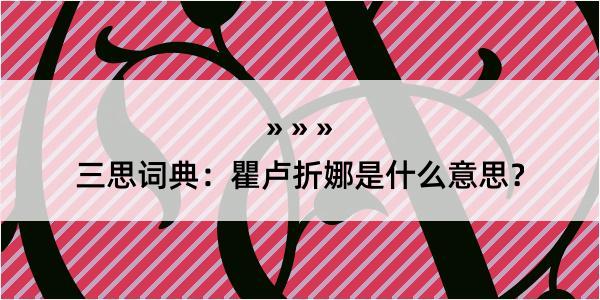 » » »

三思词典：瞿卢折娜是什么意思?